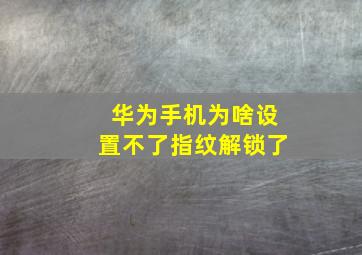 华为手机为啥设置不了指纹解锁了